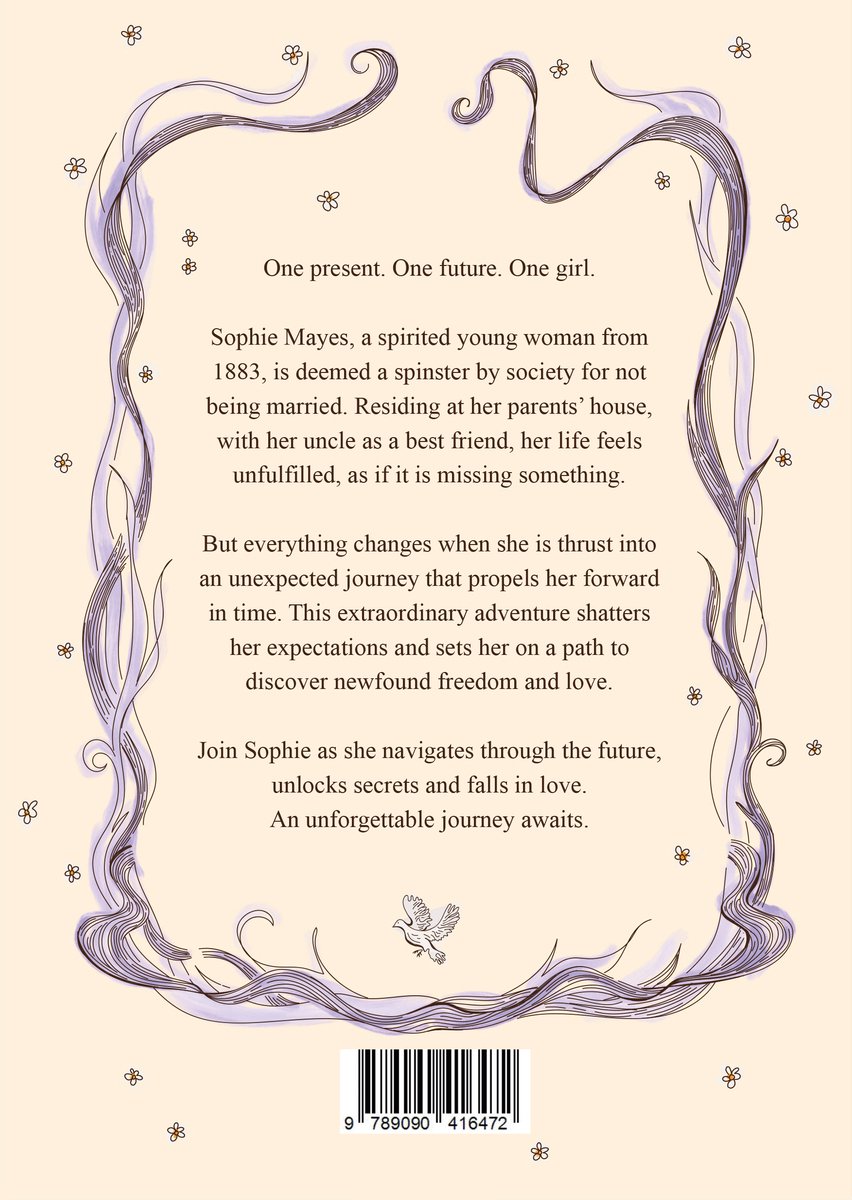 One present. One future. One girl.

Sophie Mayes, a spirited young woman from 1883, is deemed a spinster by society for not being married. Residing at her parents' house, with her uncle as a best friend, her life feels unfulfilled, as if it is missing something.

But everything changes when she is thrust into an unexpected journey that propels her forward in time. This extraordinary adventure shatters her expectations and sets her on a path to discover newfound freedom and love.

Join Sophie as she navigates through the future, unlocks secrets and falls in love. An unforgettable journey awaits.

9 789090 416472